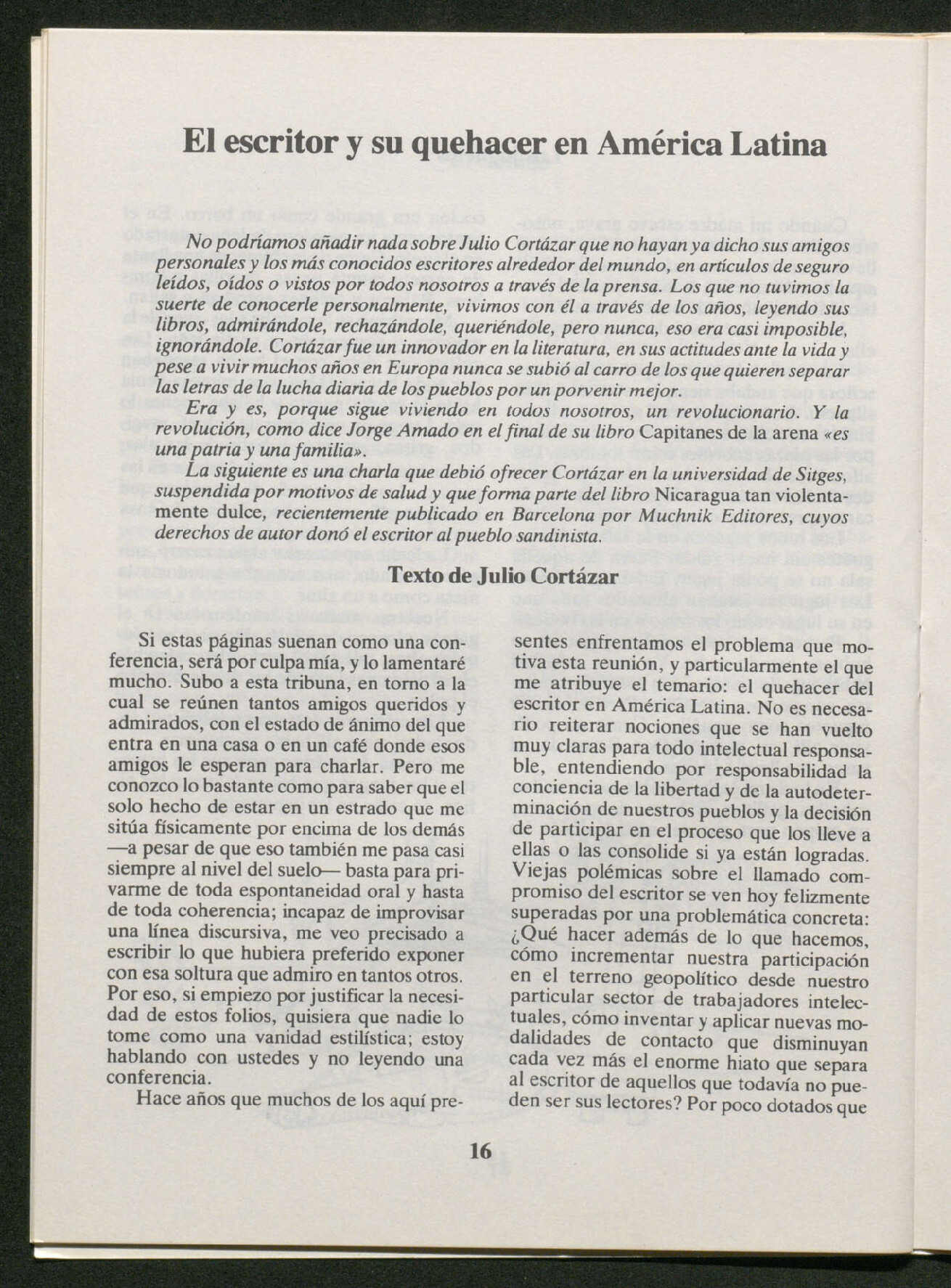 El escritor y su quehacer en América Latina

No podríamos añadir nada sobre Julio Cortázar que no hayan ya dicho sus amigos personales y los más conocidos escritores alrededor del mundo, en artículos de seguro leídos, oídos o vistos por todos nosotros a través de la prensa. Los que no tuvimos la suerte de conocerle personalmente, vivimos con él a través de los años, leyendo sus libros, admirándole, rechazándole, queriéndole, pero nunca, eso era casi imposible, ignorándole. Cortázar fue un innovador en la literatura, en sus actitudes ante la vida y pese a vivir muchos años en Europa nunca se subió al carro de los que quieren separar las letras de la lucha diaria de los pueblos por un porvenir mejor.

Era y es, porque sigue viviendo en todos nosotros, un revolucionario. Y la revolución, como dice Jorge Amado en el final de su libro Capitanes de la arena «es una patria y una familia».

La siguiente es una charla que debió ofrecer Cortázar en la universidad de Sitges, suspendida por motivos de salud y que forma parte del libro Nicaragua tan violentamente dulce, recientemente publicado en Barcelona por Muchnik Editores, cuyos derechos de autor donó el escritor al pueblo sandinista.

Texto de Julio Cortázar

Si estas páginas suenan como una conferencia, será por culpa mía, y lo lamentaré mucho. Subo a esta tribuna, en torno a la cual se reúnen tantos amigos queridos y admirados, con el estado de ánimo del que entra en una casa o en un café donde esos amigos le esperan para charlar. Pero me conozco lo bastante como para saber que el solo hecho de estar en un estrado que me sitúa físicamente por encima de los demás —a pesar de que eso también me pasa casi siempre al nivel del suelo— basta para privarme de toda espontaneidad oral y hasta de toda coherencia; incapaz de improvisar una línea discursiva, me veo precisado a escribir lo que hubiera preferido exponer con esa soltura que admiro en tantos otros. Por eso, si empiezo por justificar la necesidad de estos folios, quisiera que nadie lo tome como una vanidad estilística; estoy hablando con ustedes y no leyendo una conferencia.

Hace años que muchos de los aquí presentes enfrentamos el problema que motiva esta reunión, y particularmente el que me atribuye el temario: el quehacer del escritor en América Latina. No es necesario reiterar nociones que se han vuelto muy claras para todo intelectual responsable, entendiendo por responsabilidad la conciencia de la libertad y de la autodeterminación de nuestros pueblos y la decisión de participar en el proceso que los lleve a ellas o las consolide si ya están logradas. Viejas polémicas sobre el llamado compromiso del escritor se ven hoy felizmente superadas por una problemática concreta: ¿Qué hacer además de lo que hacemos, cómo incrementar nuestra participación en el terreno geopolítico desde nuestro particular sector de trabajadores intelectuales, cómo inventar y aplicar nuevas modalidades de contacto que disminuyan cada vez más el enorme hiato que separa al escritor de aquellos que todavía no pueden ser sus lectores? Por poco dotados que

16